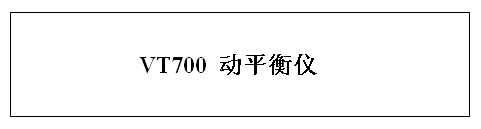 VT700 动平衡仪